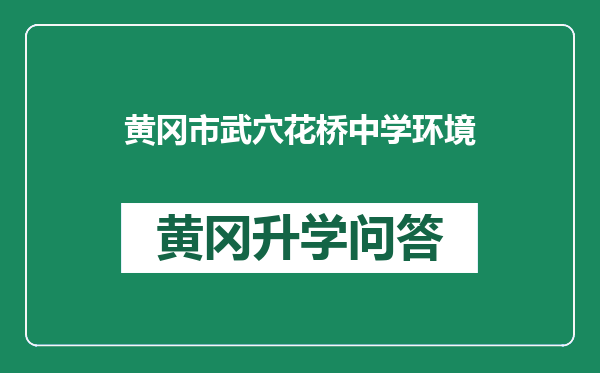 黄冈市武穴花桥中学环境

黄冈升学问答